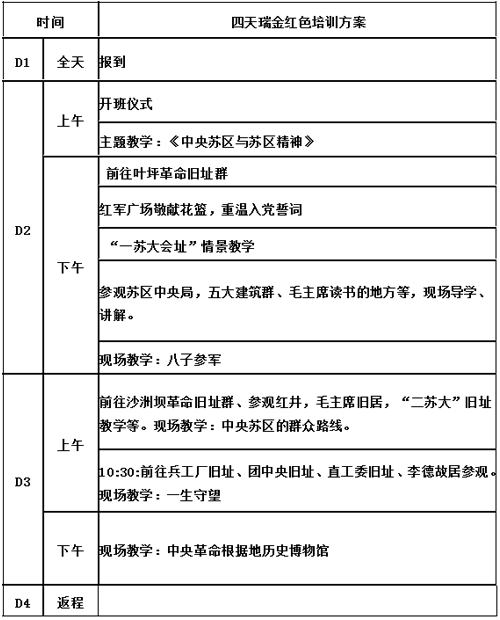 | 时间 | | 四天瑞金红色培训方案 |
|---|---|---|
| D1 | 全天 | 报到 |
| D2 | 上午 | 开班仪式 |
| | | 主题教学：《中央苏区与苏区精神》 |
| | 下午 | 前往叶坪革命旧址群 |
| | | 红军广场敬献花篮，重温入党誓词 |
| | | “一苏大会址”情景教学 |
| | | 参观苏区中央局，五大建筑群、毛主席读书的地方等，现场导学、讲解。 |
| | | 现场教学：八子参军 |
| D3 | 上午 | 前往沙洲坝革命旧址群、参观红井，毛主席旧居，“二苏大”旧址教学等。现场教学：中央苏区的群众路线。 |
| | | 10:30:前往兵工厂旧址、团中央旧址、直工委旧址、李德故居参观。现场教学：一生守望 |
| | 下午 | 现场教学：中央革命根据地历史博物馆 |
| D4 | 返程 | |